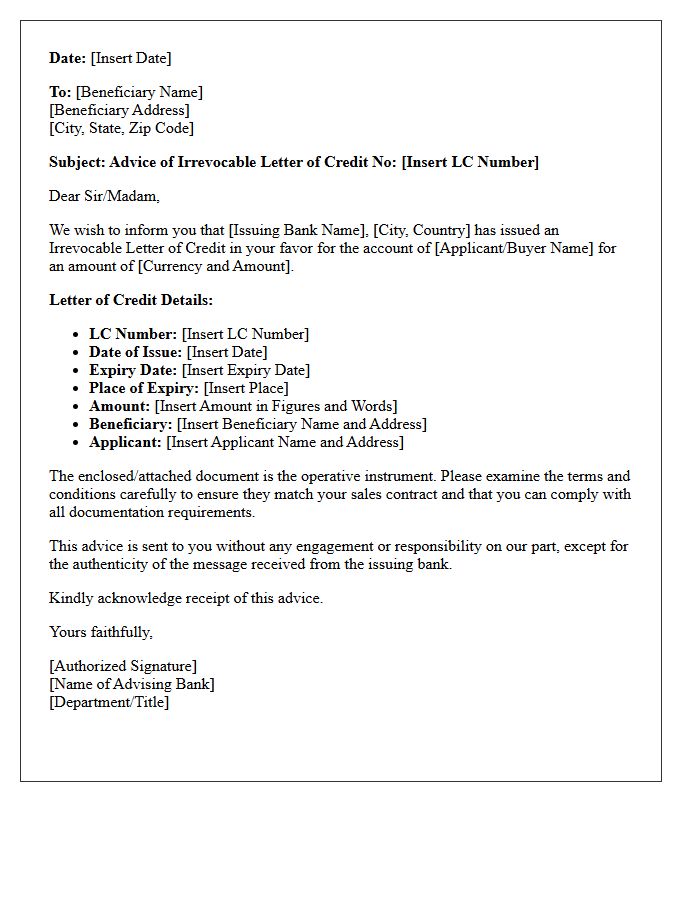 Date: [Insert Date]

To: [Beneficiary Name]
[Beneficiary Address]
[City, State, Zip Code]

Subject: Advice of Irrevocable Letter of Credit No: [Insert LC Number]

Dear Sir/Madam,

We wish to inform you that [Issuing Bank Name], [City, Country] has issued an Irrevocable Letter of Credit in your favor for the account of [Applicant/Buyer Name] for an amount of [Currency and Amount].

Letter of Credit Details:

• LC Number: [Insert LC Number]
• Date of Issue: [Insert Date]
• Expiry Date: [Insert Expiry Date]
• Place of Expiry: [Insert Place]
• Amount: [Insert Amount in Figures and Words]
• Beneficiary: [Insert Beneficiary Name and Address]
• Applicant: [Insert Applicant Name and Address]

The enclosed/attached document is the operative instrument. Please examine the terms and conditions carefully to ensure they match your sales contract and that you can comply with all documentation requirements.

This advice is sent to you without any engagement or responsibility on our part, except for the authenticity of the message received from the issuing bank.

Kindly acknowledge receipt of this advice.

Yours faithfully,

[Authorized Signature]
[Name of Advising Bank]
[Department/Title]